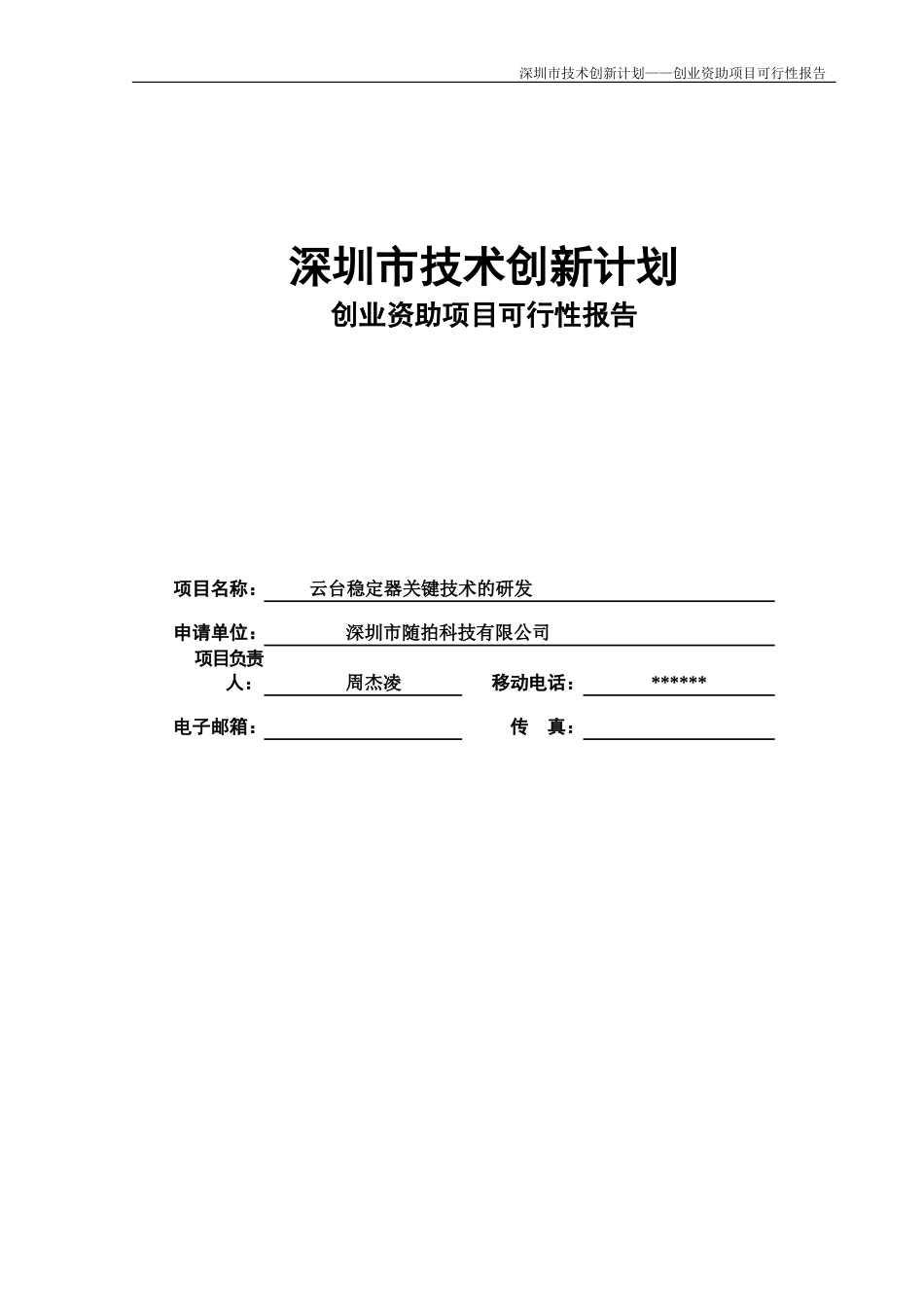 深圳市技术创新计划——创业资助项目可行性报告

深圳市技术创新计划
创业资助项目可行性报告

项目名称： 云台稳定器关键技术的研发

申请单位： 深圳市随拍科技有限公司

项目负责人： 周杰凌 移动电话： ******

电子邮箱： 传 真：